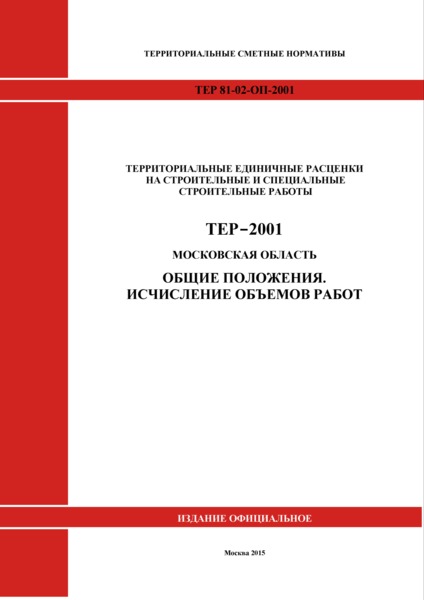 ТЕРРИТОРИАЛЬНЫЕ СМЕТНЫЕ НОРМАТИВЫ

ТЕР 81-02-ОП-2001

ТЕРРИТОРИАЛЬНЫЕ ЕДИНИЧНЫЕ РАСЦЕНКИ НА СТРОИТЕЛЬНЫЕ И СПЕЦИАЛЬНЫЕ СТРОИТЕЛЬНЫЕ РАБОТЫ

ТЕР–2001

МОСКОВСКАЯ ОБЛАСТЬ

ОБЩИЕ ПОЛОЖЕНИЯ. ИСЧИСЛЕНИЕ ОБЪЕМОВ РАБОТ

ИЗДАНИЕ ОФИЦИАЛЬНОЕ

Москва 2015